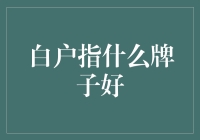 白户指什么牌子好